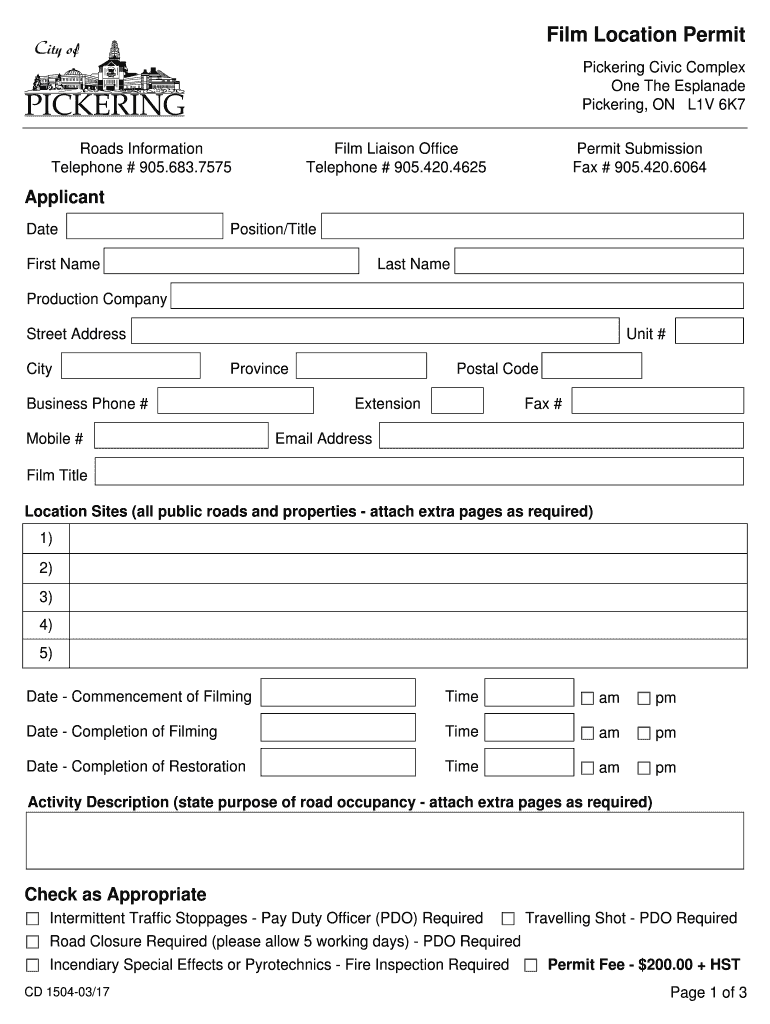 City of
PICKERING

Film Location Permit

Pickering Civic Complex
One The Esplanade
Pickering, ON L1V 6K7

Roads Information
Telephone # 905.683.7575

Film Liaison Office
Telephone # 905.420.4625

Permit Submission
Fax # 905.420.6064

Applicant

Date

Position/Title

First Name

Last Name

Production Company

Street Address

Unit #

City

Province

Postal Code

Business Phone #

Extension

Fax #

Mobile #

Email Address

Film Title

Location Sites (all public roads and properties - attach extra pages as required)

1)
2)
3)
4)
5)

Date - Commencement of Filming Time ☐ am ☐ pm

Date - Completion of Filming Time ☐ am ☐ pm

Date - Completion of Restoration Time ☐ am ☐ pm

Activity Description (state purpose of road occupancy - attach extra pages as required)

Check as Appropriate

☐ Intermittent Traffic Stoppages - Pay Duty Officer (PDO) Required ☐ Travelling Shot - PDO Required

☐ Road Closure Required (please allow 5 working days) - PDO Required

☐ Incendiary Special Effects or Pyrotechnics - Fire Inspection Required ☐ Permit Fee - $200.00 + HST

CD 1504-03/17

Page 1 of 3